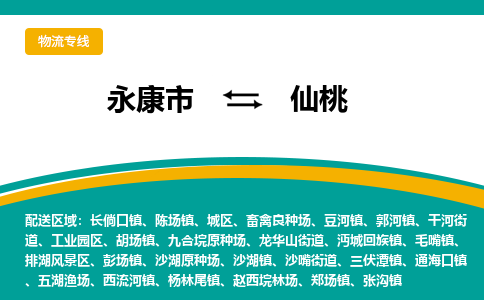 物流专线

永康市 仙桃

配送区域：长倘口镇、陈场镇、城区、畜禽良种场、豆河镇、郭河镇、干河街道、工业园区、胡场镇、九合垸原种场、龙华山街道、沔城回族镇、毛嘴镇、排湖风景区、彭场镇、沙湖原种场、沙湖镇、沙嘴街道、三伏潭镇、通海口镇、五湖渔场、西流河镇、杨林尾镇、赵西垸林场、郑场镇、张沟镇